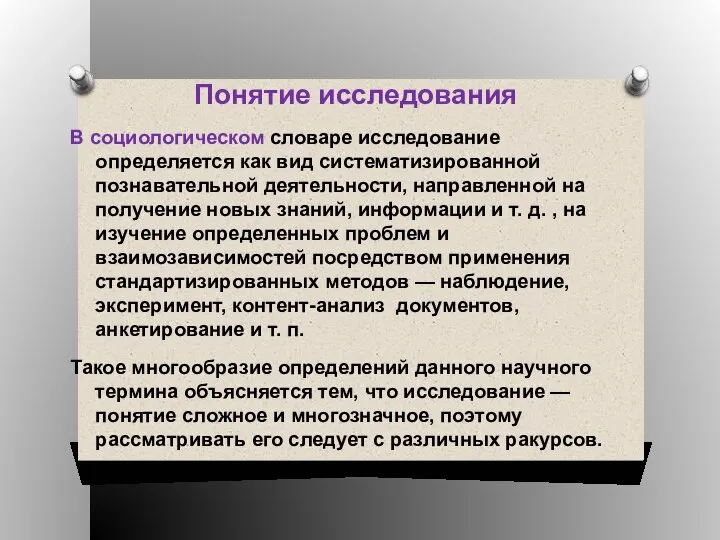 Понятие исследования

В социологическом словаре исследование определяется как вид систематизированной познавательной деятельности, направленной на получение новых знаний, информации и т. д. , на изучение определенных проблем и взаимозависимостей посредством применения стандартизированных методов — наблюдение, эксперимент, контент-анализ документов, анкетирование и т. п.

Такое многообразие определений данного научного термина объясняется тем, что исследование — понятие сложное и многозначное, поэтому рассматривать его следует с различных ракурсов.